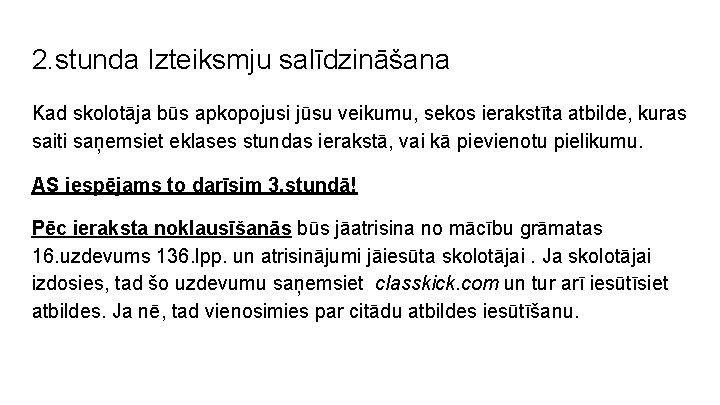 2.stunda Izteiksmju salīdzināšana

Kad skolotāja būs apkopojusi jūsu veikumu, sekos ierakstīta atbilde, kuras saiti saņemsiet eklases stundas ierakstā, vai kā pievienotu pielikumu.

AS iespējams to darīsim 3.stundā!

Pēc ieraksta noklausīšanās būs jāatrisina no mācību grāmatas 16.uzdevums 136.lpp. un atrisinājumi jāiesūta skolotājai . Ja skolotājai izdosies, tad šo uzdevumu saņemsiet classkick.com un tur arī iesūtīsiet atbildes. Ja nē, tad vienosimies par citādu atbildes iesūtīšanu.